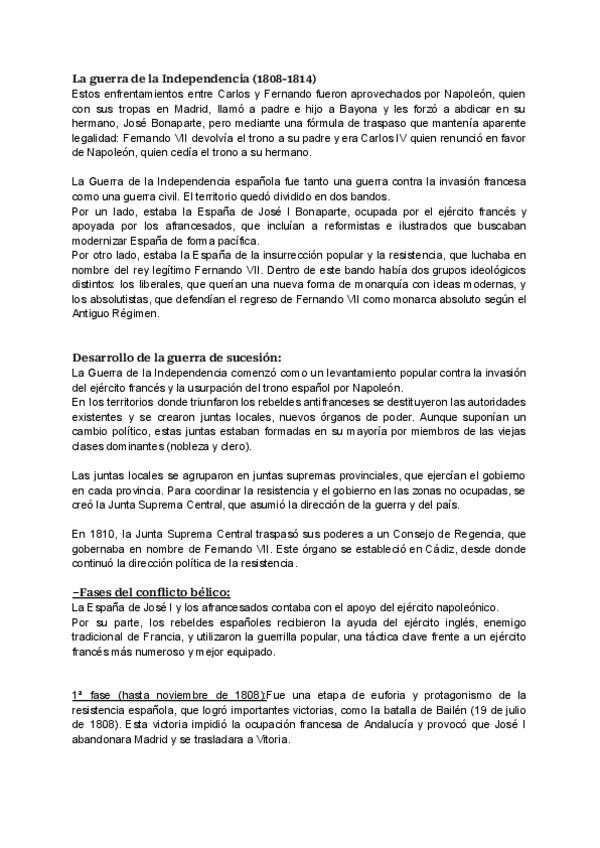 La guerra de la Independencia (1808-1814)
Estos enfrentamientos entre Carlos y Fernando fueron aprovechados por Napoleón, quien con sus tropas en Madrid, llamó a padre e hijo a Bayona y les forzó a abdicar en su hermano, José Bonaparte, pero mediante una fórmula de traspaso que mantenía aparente legalidad: Fernando VII devolvía el trono a su padre y era Carlos IV quien renunció en favor de Napoleón, quien cedía el trono a su hermano.

La Guerra de la Independencia española fue tanto una guerra contra la invasión francesa como una guerra civil. El territorio quedó dividido en dos bandos.
Por un lado, estaba la España de José I Bonaparte, ocupada por el ejército francés y apoyada por los afrancesados, que incluían a reformistas e ilustrados que buscaban modernizar España de forma pacífica.
Por otro lado, estaba la España de la insurrección popular y la resistencia, que luchaba en nombre del rey legítimo Fernando VII. Dentro de este bando había dos grupos ideológicos distintos: los liberales, que querían una nueva forma de monarquía con ideas modernas, y los absolutistas, que defendían el regreso de Fernando VII como monarca absoluto según el Antiguo Régimen.

Desarrollo de la guerra de sucesión:
La Guerra de la Independencia comenzó como un levantamiento popular contra la invasión del ejército francés y la usurpación del trono español por Napoleón.
En los territorios donde triunfaron los rebeldes antifranceses se destituyeron las autoridades existentes y se crearon juntas locales, nuevos órganos de poder. Aunque suponían un cambio político, estas juntas estaban formadas en su mayoría por miembros de las viejas clases dominantes (nobleza y clero).

Las juntas locales se agruparon en juntas supremas provinciales, que ejercían el gobierno en cada provincia. Para coordinar la resistencia y el gobierno en las zonas no ocupadas, se creó la Junta Suprema Central, que asumió la dirección de la guerra y del país.

En 1810, la Junta Suprema Central traspasó sus poderes a un Consejo de Regencia, que gobernaba en nombre de Fernando VII. Este órgano se estableció en Cádiz, desde donde continuó la dirección política de la resistencia.

-Fases del conflicto bélico:
La España de José I y los afrancesados contaba con el apoyo del ejército napoleónico.
Por su parte, los rebeldes españoles recibieron la ayuda del ejército inglés, enemigo tradicional de Francia, y utilizaron la guerrilla popular, una táctica clave frente a un ejército francés más numeroso y mejor equipado.

1ª fase (hasta noviembre de 1808):Fue una etapa de euforia y protagonismo de la resistencia española, que logró importantes victorias, como la batalla de Bailén (19 de julio de 1808). Esta victoria impidió la ocupación francesa de Andalucía y provocó que José I abandonara Madrid y se trasladara a Vitoria.